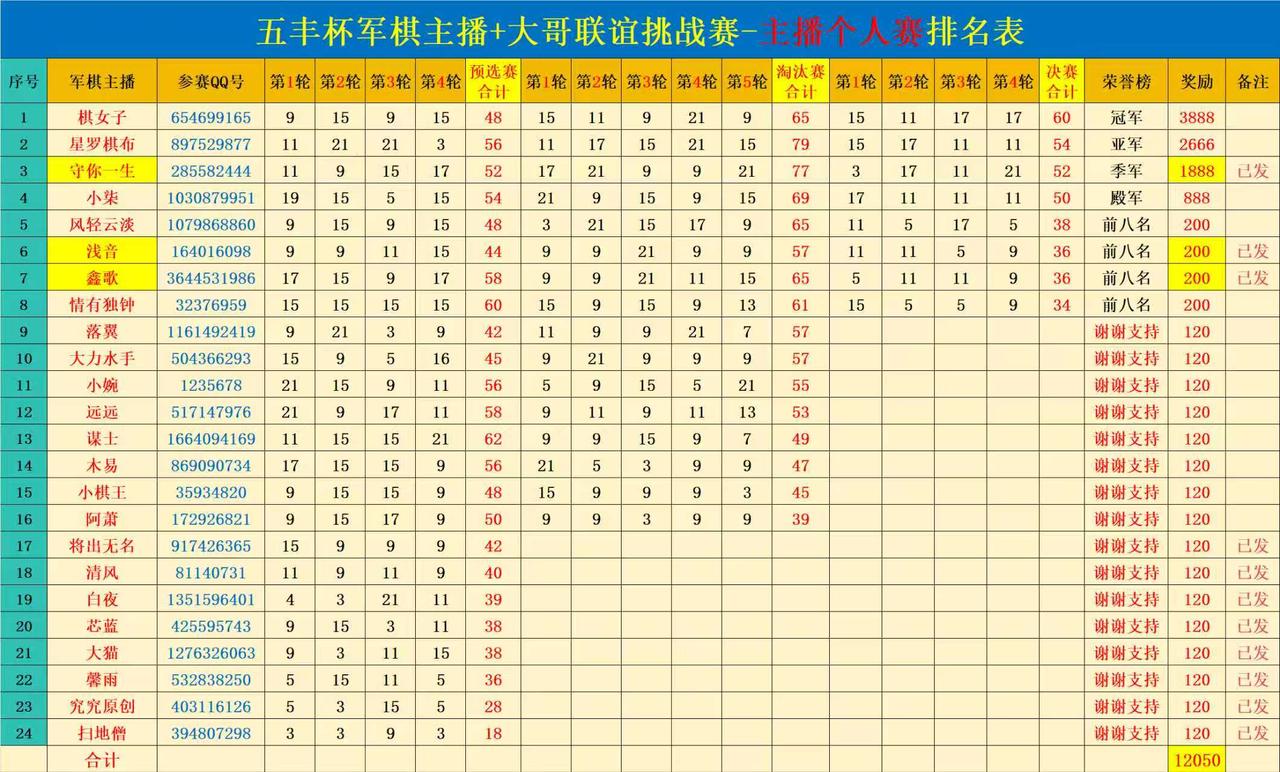 五丰杯军棋主播+大哥联谊挑战赛-主播个人赛排名表

| 序号 | 军棋主播 | 参赛QQ号 | 第1轮 | 第2轮 | 第3轮 | 第4轮 | 预选赛合计 | 第1轮 | 第2轮 | 第3轮 | 第4轮 | 第5轮 | 淘汰赛合计 | 第1轮 | 第2轮 | 第3轮 | 第4轮 | 决赛合计 | 荣誉榜 | 奖励 | 备注 |
|---|---|---|---|---|---|---|---|---|---|---|---|---|---|---|---|---|---|---|---|---|---|
| 1 | 棋女子 | 654699165 | 9 | 15 | 9 | 15 | 48 | 15 | 11 | 9 | 21 | 9 | 65 | 15 | 11 | 17 | 17 | 60 | 冠军 | 3888 | |
| 2 | 星罗棋布 | 897529877 | 11 | 21 | 21 | 3 | 56 | 11 | 17 | 15 | 21 | 15 | 79 | 15 | 17 | 11 | 11 | 54 | 亚军 | 2666 | |
| 3 | 守你一生 | 285582444 | 11 | 9 | 15 | 17 | 52 | 17 | 21 | 9 | 9 | 21 | 77 | 3 | 17 | 11 | 21 | 52 | 季军 | 1888 | 已发 |
| 4 | 小柒 | 1030879951 | 19 | 15 | 5 | 15 | 54 | 21 | 9 | 15 | 9 | 15 | 69 | 17 | 11 | 11 | 11 | 50 | 殿军 | 888 | |
| 5 | 风轻云淡 | 1079868860 | 9 | 15 | 9 | 15 | 48 | 3 | 21 | 15 | 17 | 9 | 65 | 11 | 5 | 17 | 5 | 38 | 前八名 | 200 | |
| 6 | 浅音 | 164016098 | 9 | 9 | 11 | 15 | 44 | 9 | 9 | 21 | 9 | 9 | 57 | 11 | 11 | 5 | 9 | 36 | 前八名 | 200 | 已发 |
| 7 | 鑫歌 | 3644531986 | 17 | 15 | 9 | 17 | 58 | 9 | 9 | 21 | 11 | 15 | 65 | 5 | 11 | 11 | 9 | 36 | 前八名 | 200 | 已发 |
| 8 | 情有独钟 | 32376959 | 15 | 15 | 15 | 15 | 60 | 15 | 9 | 15 | 9 | 13 | 61 | 15 | 5 | 5 | 9 | 34 | 前八名 | 200 | |
| 9 | 落翼 | 1161492419 | 9 | 21 | 3 | 9 | 42 | 11 | 9 | 9 | 21 | 7 | 57 | | | | | | 谢谢支持 | 120 | |
| 10 | 大力水手 | 504366293 | 15 | 9 | 5 | 16 | 45 | 9 | 21 | 9 | 9 | 9 | 57 | | | | | | 谢谢支持 | 120 | |
| 11 | 小婉 | 1235678 | 21 | 15 | 9 | 11 | 56 | 5 | 9 | 15 | 5 | 21 | 55 | | | | | | 谢谢支持 | 120 | |
| 12 | 远远 | 517147976 | 21 | 9 | 17 | 11 | 58 | 9 | 11 | 9 | 11 | 13 | 53 | | | | | | 谢谢支持 | 120 | |
| 13 | 谋士 | 1664094169 | 11 | 15 | 15 | 21 | 62 | 9 | 9 | 15 | 9 | 7 | 49 | | | | | | 谢谢支持 | 120 | |
| 14 | 木易 | 869090734 | 17 | 15 | 15 | 9 | 56 | 21 | 5 | 3 | 9 | 9 | 47 | | | | | | 谢谢支持 | 120 | |
| 15 | 小棋王 | 35934820 | 9 | 15 | 15 | 9 | 48 | 15 | 9 | 9 | 9 | 3 | 45 | | | | | | 谢谢支持 | 120 | |
| 16 | 阿萧 | 172926821 | 9 | 15 | 17 | 9 | 50 | 9 | 9 | 3 | 9 | 9 | 39 | | | | | | 谢谢支持 | 120 | |
| 17 | 将出无名 | 917426365 | 15 | 9 | 9 | 9 | 42 | | | | | | | | | | | | 谢谢支持 | 120 | 已发 |
| 18 | 清风 | 81140731 | 11 | 9 | 11 | 9 | 40 | | | | | | | | | | | | 谢谢支持 | 120 | 已发 |
| 19 | 白夜 | 1351596401 | 4 | 3 | 21 | 11 | 39 | | | | | | | | | | | | 谢谢支持 | 120 | 已发 |
| 20 | 芯蓝 | 425595743 | 9 | 15 | 3 | 11 | 38 | | | | | | | | | | | | 谢谢支持 | 120 | 已发 |
| 21 | 大猫 | 1276326063 | 9 | 3 | 11 | 15 | 38 | | | | | | | | | | | | 谢谢支持 | 120 | 已发 |
| 22 | 馨雨 | 532838250 | 5 | 15 | 11 | 5 | 36 | | | | | | | | | | | | 谢谢支持 | 120 | 已发 |
| 23 | 究究原创 | 403116126 | 5 | 3 | 15 | 5 | 28 | | | | | | | | | | | | 谢谢支持 | 120 | 已发 |
| 24 | 扫地僧 | 394807298 | 3 | 3 | 9 | 3 | 18 | | | | | | | | | | | | 谢谢支持 | 120 | 已发 |
| | 合计 | | | | | | | | | | | | | | | | | | | 12050 | |